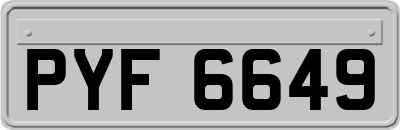 PYF 6649